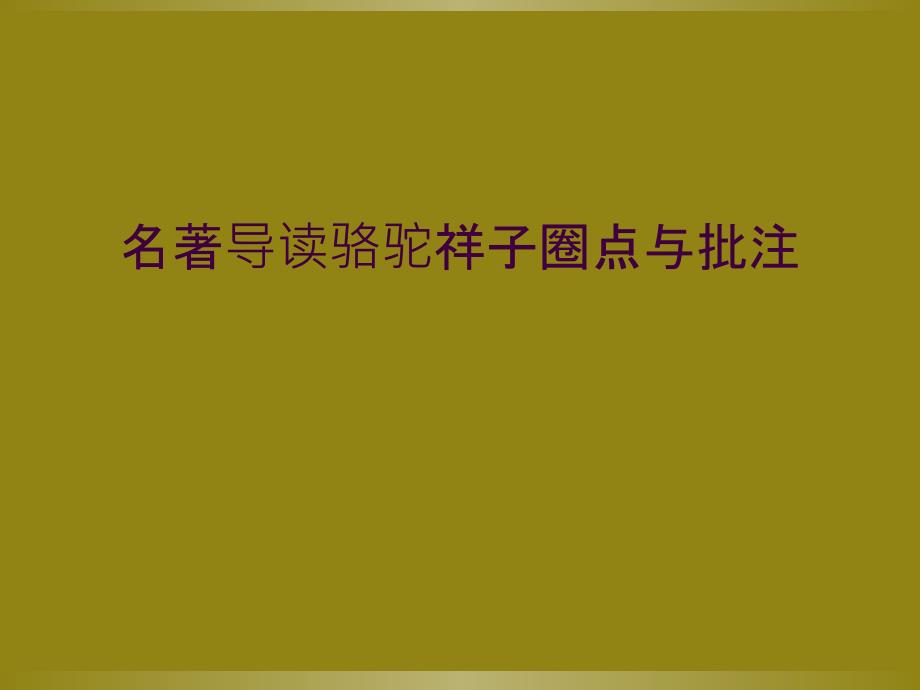 名著导读骆驼祥子圈点与批注